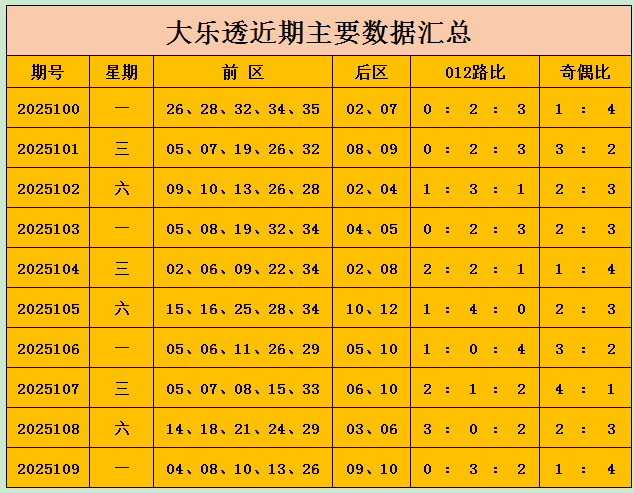 大乐透近期主要数据汇总

| 期号 | 星期 | 前 区 | 后区 | 012路比 | 奇偶比 |
|---|---|---|---|---|---|
| 2025100 | 一 | 26、28、32、34、35 | 02、07 | 0 : 2 : 3 | 1 : 4 |
| 2025101 | 三 | 05、07、19、26、32 | 08、09 | 0 : 2 : 3 | 3 : 2 |
| 2025102 | 六 | 09、10、13、26、28 | 02、04 | 1 : 3 : 1 | 2 : 3 |
| 2025103 | 一 | 05、08、19、32、34 | 04、05 | 0 : 2 : 3 | 2 : 3 |
| 2025104 | 三 | 02、06、09、22、34 | 02、08 | 2 : 2 : 1 | 1 : 4 |
| 2025105 | 六 | 15、16、25、28、34 | 10、12 | 1 : 4 : 0 | 2 : 3 |
| 2025106 | 一 | 05、06、11、26、29 | 05、10 | 1 : 0 : 4 | 3 : 2 |
| 2025107 | 三 | 05、07、08、15、33 | 06、10 | 2 : 1 : 2 | 4 : 1 |
| 2025108 | 六 | 14、18、21、24、29 | 03、06 | 3 : 0 : 2 | 2 : 3 |
| 2025109 | 一 | 04、08、10、13、26 | 09、10 | 0 : 3 : 2 | 1 : 4 |